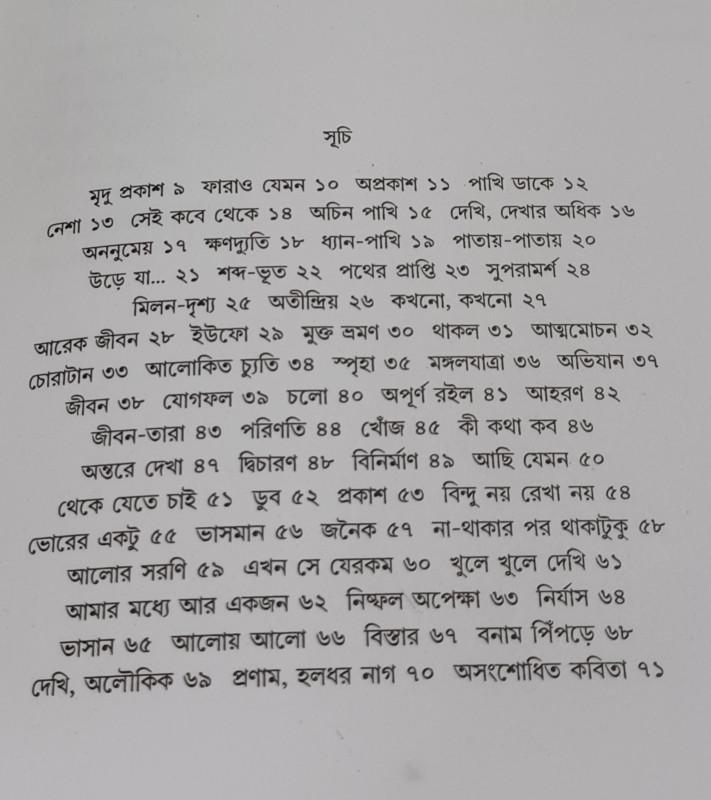 সূচি

মৃদু প্রকাশ ৯ ফারাও যেমন ১০ অপ্রকাশ ১১ পাখি ডাকে ১২ নেশা ১৩ সেই কবে থেকে ১৪ অচিন পাখি ১৫ দেখি, দেখার অধিক ১৬ অননুমেয় ১৭ ক্ষণদ্যুতি ১৮ ধ্যান-পাখি ১৯ পাতায়-পাতায় ২০ উড়ে যা... ২১ শব্দ-ভূত ২২ পথের প্রাপ্তি ২৩ সুপরামর্শ ২৪ মিলন-দৃশ্য ২৫ অতীন্দ্রিয় ২৬ কখনো, কখনো ২৭ আরেক জীবন ২৮ ইউফো ২৯ মুক্ত ভ্রমণ ৩০ থাকল ৩১ আত্মমোচন ৩২ চোরাটান ৩৩ আলোকিত চ্যুতি ৩৪ স্পৃহা ৩৫ মঙ্গলযাত্রা ৩৬ অভিযান ৩৭ জীবন ৩৮ যোগফল ৩৯ চলো ৪০ অপূর্ণ রইল ৪১ আহরণ ৪২ জীবন-তারা ৪৩ পরিণতি ৪৪ খোঁজ ৪৫ কী কথা কব ৪৬ অন্তরে দেখা ৪৭ দ্বিচারণ ৪৮ বিনির্মাণ ৪৯ আছি যেমন ৫০ থেকে যেতে চাই ৫১ ডুব ৫২ প্রকাশ ৫৩ বিন্দু নয় রেখা নয় ৫৪ ভোরের একটু ৫৫ ভাসমান ৫৬ জনৈক ৫৭ না-থাকার পর থাকাটুকু ৫৮ আলোর সরণি ৫৯ এখন সে যেরকম ৬০ খুলে খুলে দেখি ৬১ আমার মধ্যে আর একজন ৬২ নিষ্ফল অপেক্ষা ৬৩ নির্যাস ৬৪ ভাসান ৬৫ আলোয় আলো ৬৬ বিস্তার ৬৭ বনাম পিঁপড়ে ৬৮ দেখি, অলৌকিক ৬৯ প্রণাম, হলধর নাগ ৭০ অসংশোধিত কবিতা ৭১